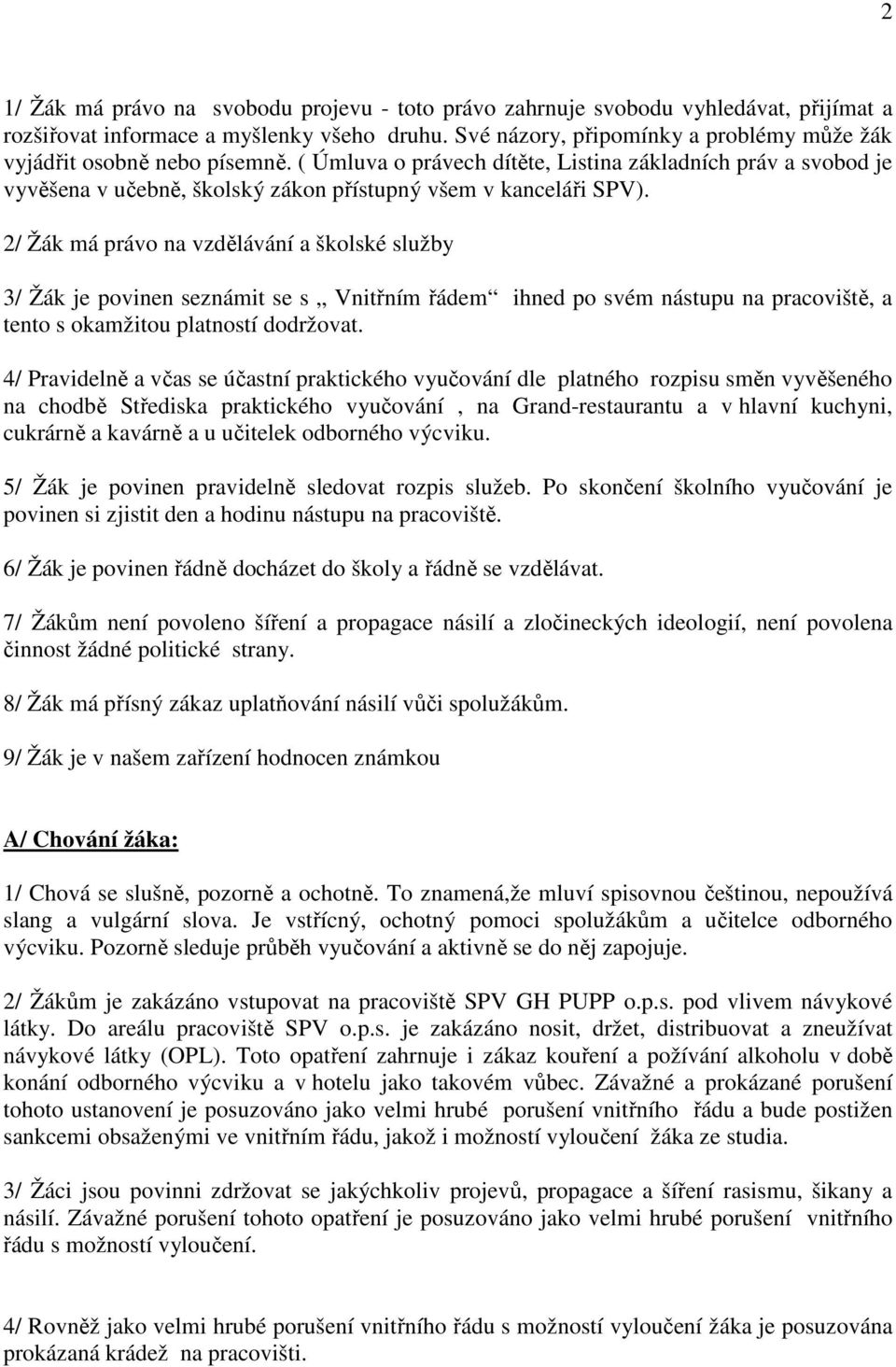 2

1/ Žák má právo na svobodu projevu - toto právo zahrnuje svobodu vyhledávat, přijímat a rozšiřovat informace a myšlenky všeho druhu. Své názory, připomínky a problémy může žák vyjádřit osobně nebo písemně. ( Úmluva o právech dítěte, Listina základních práv a svobod je vyvěšena v učebně, školský zákon přístupný všem v kanceláři SPV).

2/ Žák má právo na vzdělávání a školské služby

3/ Žák je povinen seznámit se s „ Vnitřním řádem“ ihned po svém nástupu na pracoviště, a tento s okamžitou platností dodržovat.

4/ Pravidelně a včas se účastní praktického vyučování dle platného rozpisu směn vyvěšeného na chodbě Střediska praktického vyučování , na Grand-restaurantu a v hlavní kuchyni, cukrárně a kavárně a u učitelek odborného výcviku.

5/ Žák je povinen pravidelně sledovat rozpis služeb. Po skončení školního vyučování je povinen si zjistit den a hodinu nástupu na pracoviště.

6/ Žák je povinen řádně docházet do školy a řádně se vzdělávat.

7/ Žákům není povoleno šíření a propagace násilí a zločineckých ideologií, není povolena činnost žádné politické strany.

8/ Žák má přísný zákaz uplatňování násilí vůči spolužákům.

9/ Žák je v našem zařízení hodnocen známkou

A/ Chování žáka:

1/ Chová se slušně, pozorně a ochotně. To znamená,že mluví spisovnou češtinou, nepoužívá slang a vulgární slova. Je vstřícný, ochotný pomoci spolužákům a učitelce odborného výcviku. Pozorně sleduje průběh vyučování a aktivně se do něj zapojuje.

2/ Žákům je zakázáno vstupovat na pracoviště SPV GH PUPP o.p.s. pod vlivem návykové látky. Do areálu pracoviště SPV o.p.s. je zakázáno nosit, držet, distribuovat a zneužívat návykové látky (OPL). Toto opatření zahrnuje i zákaz kouření a požívání alkoholu v době konání odborného výcviku a v hotelu jako takovém vůbec. Závažné a prokázané porušení tohoto ustanovení je posuzováno jako velmi hrubé porušení vnitřního řádu a bude postižen sankcemi obsaženými ve vnitřním řádu, jakož i možností vyloučení žáka ze studia.

3/ Žáci jsou povinni zdržovat se jakýchkoliv projevů, propagace a šíření rasismu, šikany a násilí. Závažné porušení tohoto opatření je posuzováno jako velmi hrubé porušení vnitřního řádu s možností vyloučení.

4/ Rovněž jako velmi hrubé porušení vnitřního řádu s možností vyloučení žáka je posuzována prokázaná krádež na pracovišti.